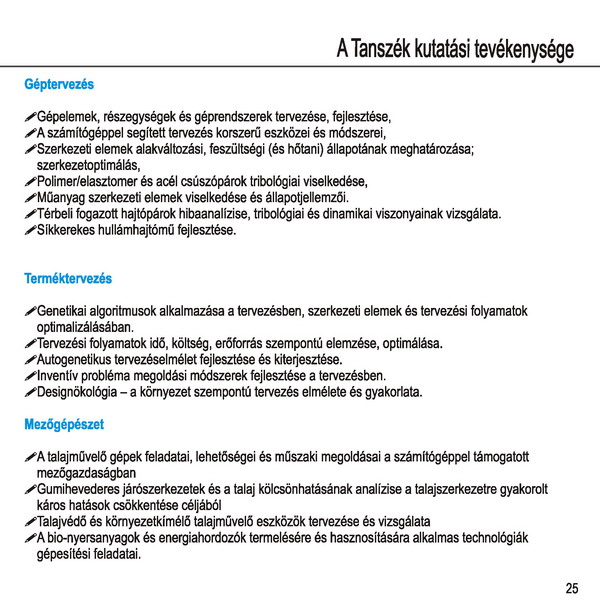 A Tanszék kutatási tevékenysége

Géptervezés

Gépelemek, részegységek és géprendszerek tervezése, fejlesztése,
A számítógéppel segített tervezés korszerű eszközei és módszerei,
Szerkezeti elemek alakváltozási, feszültségi (és hőtani) állapotának meghatározása; szerkezetoptimálás,
Polimer/elasztomer és acél csúszópárok tribológiai viselkedése,
Műanyag szerkezeti elemek viselkedése és állapotjellemzői.
Térbeli fogazott hajtópárok hibaanalízise, tribológiai és dinamikai viszonyainak vizsgálata.
Síkkerekes hullámhajtómű fejlesztése.

Terméktervezés

Genetikai algoritmusok alkalmazása a tervezésben, szerkezeti elemek és tervezési folyamatok optimalizálásában.
Tervezési folyamatok idő, költség, erőforrás szempontú elemzése, optimálása.
Autogenetikus tervezéselmélet fejlesztése és kiterjesztése.
Inventív probléma megoldási módszerek fejlesztése a tervezésben.
Designökológia – a környezet szempontú tervezés elmélete és gyakorlata.

Mezőgépészet

A talajművelő gépek feladatai, lehetőségei és műszaki megoldásai a számítógéppel támogatott mezőgazdaságban
Gumihevederes járószerkezetek és a talaj kölcsönhatásának analízise a talajszerkezetre gyakorolt káros hatások csökkentése céljából
Talajvédő és környezetkímélő talajművelő eszközök tervezése és vizsgálata
A bio-nyersanyagok és energiahordozók termelésére és hasznosítására alkalmas technológiák gépesítési feladatai.

25